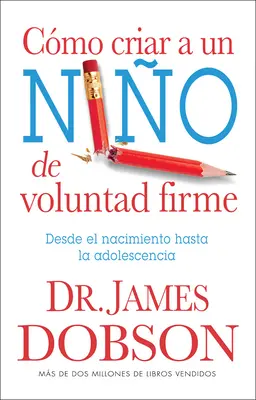 Cómo criar a un
NIÑO
de
voluntad firme

Desde el nacimiento hasta la adolescencia

DR. JAMES
DOBSON

MÁS DE DOS MILLONES DE LIBROS VENDIDOS